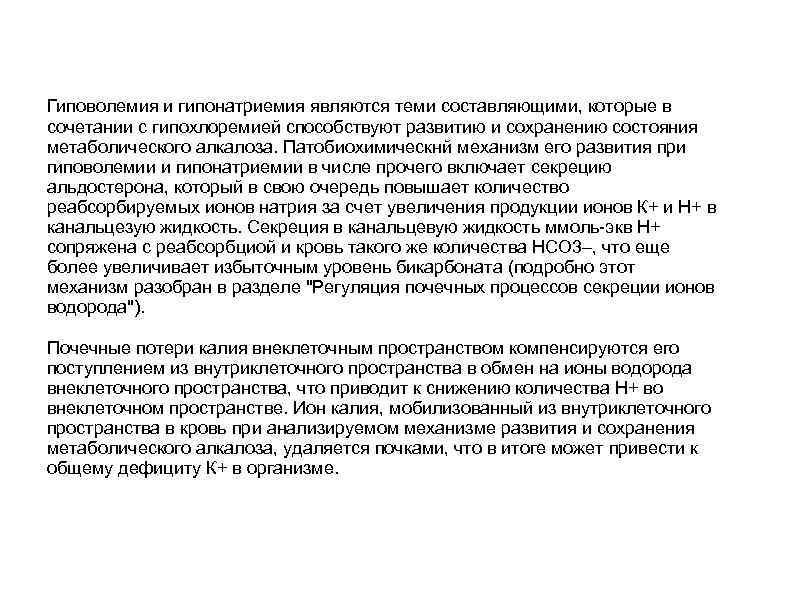 Гиповолемия и гипонатриемия являются теми составляющими, которые в сочетании с гипохлоремией способствуют развитию и сохранению состояния метаболического алкалоза. Патобиохимическнй механизм его развития при гиповолемии и гипонатриемии в числе прочего включает секрецию альдостерона, который в свою очередь повышает количество реабсорбируемых ионов натрия за счет увеличения продукции ионов К+ и Н+ в канальцезую жидкость. Секреция в канальцевую жидкость ммоль-экв Н+ сопряжена с реабсорбциой и кровь такого же количества НСО3–, что еще более увеличивает избыточным уровень бикарбоната (подробно этот механизм разобран в разделе "Регуляция почечных процессов секреции ионов водорода").

Почечные потери калия внеклеточным пространством компенсируются его поступлением из внутриклеточного пространства в обмен на ионы водорода внеклеточного пространства, что приводит к снижению количества Н+ во внеклеточном пространстве. Ион калия, мобилизованный из внутриклеточного пространства в кровь при анализируемом механизме развития и сохранения метаболического алкалоза, удаляется почками, что в итоге может привести к общему дефициту К+ в организме.